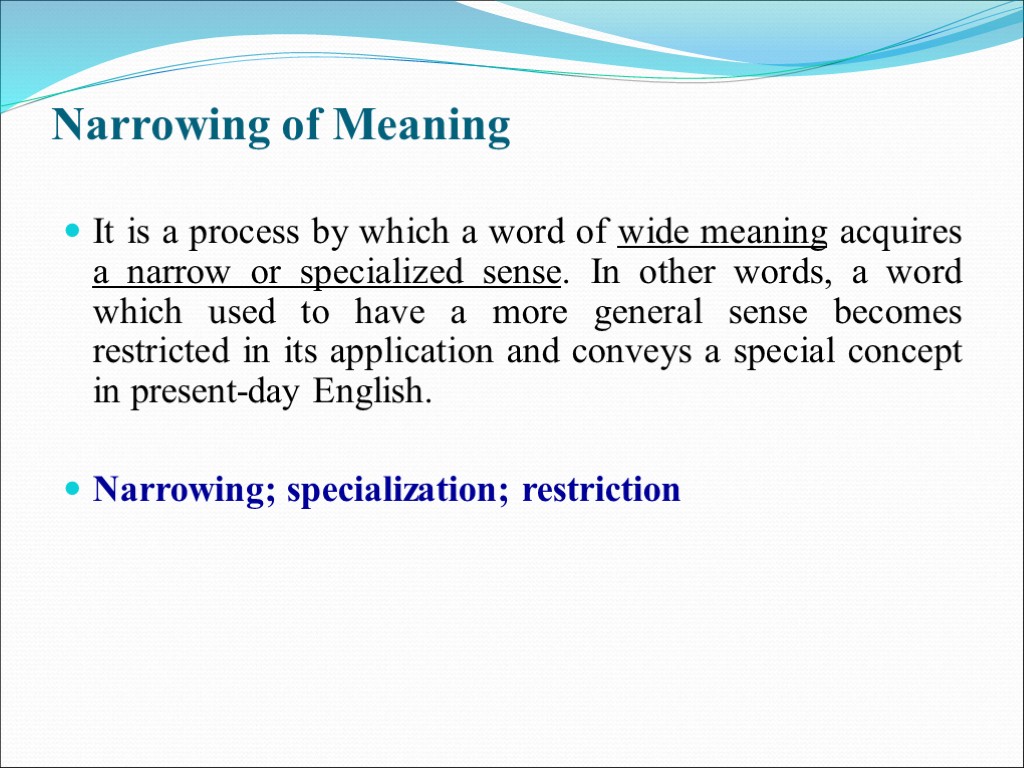 Narrowing of Meaning

It is a process by which a word of wide meaning acquires a narrow or specialized sense. In other words, a word which used to have a more general sense becomes restricted in its application and conveys a special concept in present-day English.

Narrowing; specialization; restriction